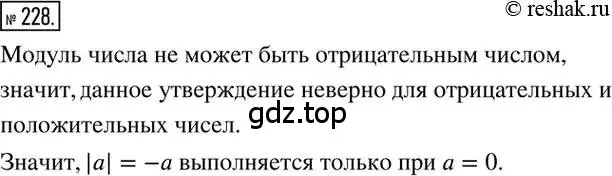 № 228.

© reshak.ru

Модуль числа не может быть отрицательным числом, значит, данное утверждение неверно для отрицательных и положительных чисел.

gdz.top

Значит, $|a| = -a$ выполняется только при $a = 0$.